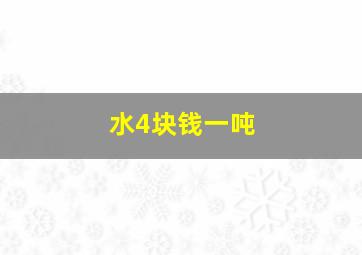 水4块钱一吨